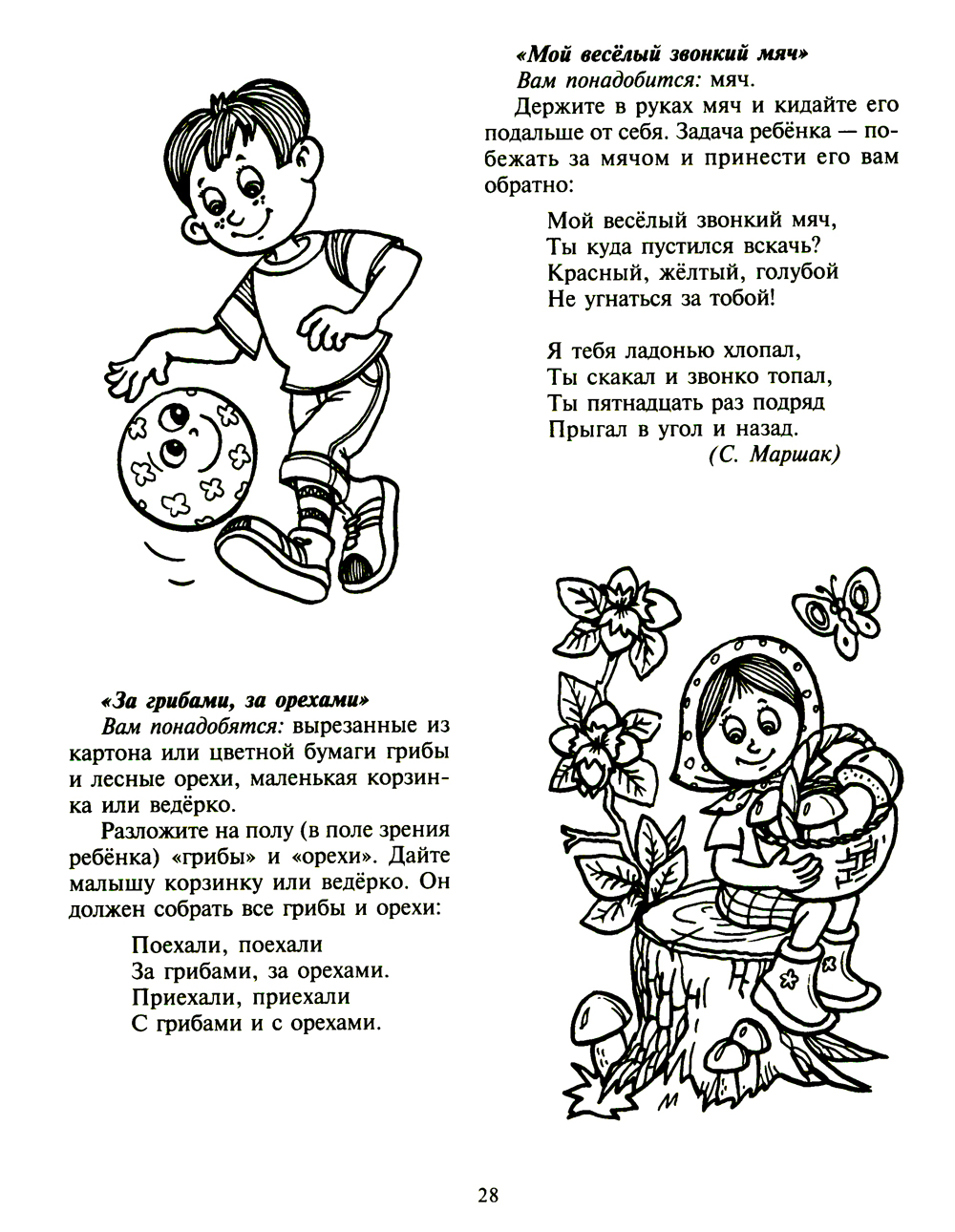 «Мой весёлый звонкий мяч»
Вам понадобится: мяч.

Держите в руках мяч и кидайте его подальше от себя. Задача ребёнка — побежать за мячом и принести его вам обратно:

Мой весёлый звонкий мяч,
Ты куда пустился вскачь?
Красный, жёлтый, голубой
Не угнаться за тобой!

Я тебя ладонью хлопал,
Ты скакал и звонко топал,
Ты пятнадцать раз подряд
Прыгал в угол и назад.
(С. Маршак)

«За грибами, за орехами»
Вам понадобятся: вырезанные из картона или цветной бумаги грибы и лесные орехи, маленькая корзинка или ведёрко.

Разложите на полу (в поле зрения ребёнка) «грибы» и «орехи». Дайте малышу корзинку или ведёрко. Он должен собрать все грибы и орехи:

Поехали, поехали
За грибами, за орехами.
Приехали, приехали
С грибами и с орехами.

28